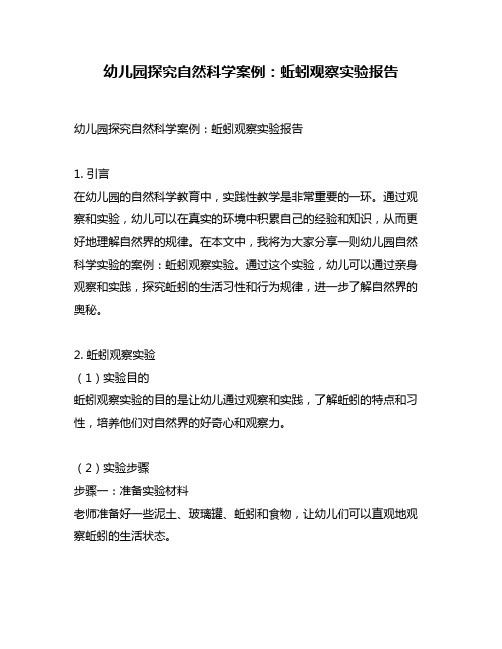 幼儿园探究自然科学案例：蚯蚓观察实验报告

幼儿园探究自然科学案例：蚯蚓观察实验报告

1. 引言
在幼儿园的自然科学教育中，实践性教学是非常重要的一环。通过观察和实验，幼儿可以在真实的环境中积累自己的经验和知识，从而更好地理解自然界的规律。在本文中，我将为大家分享一则幼儿园自然科学实验的案例：蚯蚓观察实验。通过这个实验，幼儿可以通过亲身观察和实践，探究蚯蚓的生活习性和行为规律，进一步了解自然界的奥秘。

2. 蚯蚓观察实验
（1）实验目的
蚯蚓观察实验的目的是让幼儿通过观察和实践，了解蚯蚓的特点和习性，培养他们对自然界的好奇心和观察力。

（2）实验步骤
步骤一：准备实验材料
老师准备好一些泥土、玻璃罐、蚯蚓和食物，让幼儿们可以直观地观察蚯蚓的生活状态。